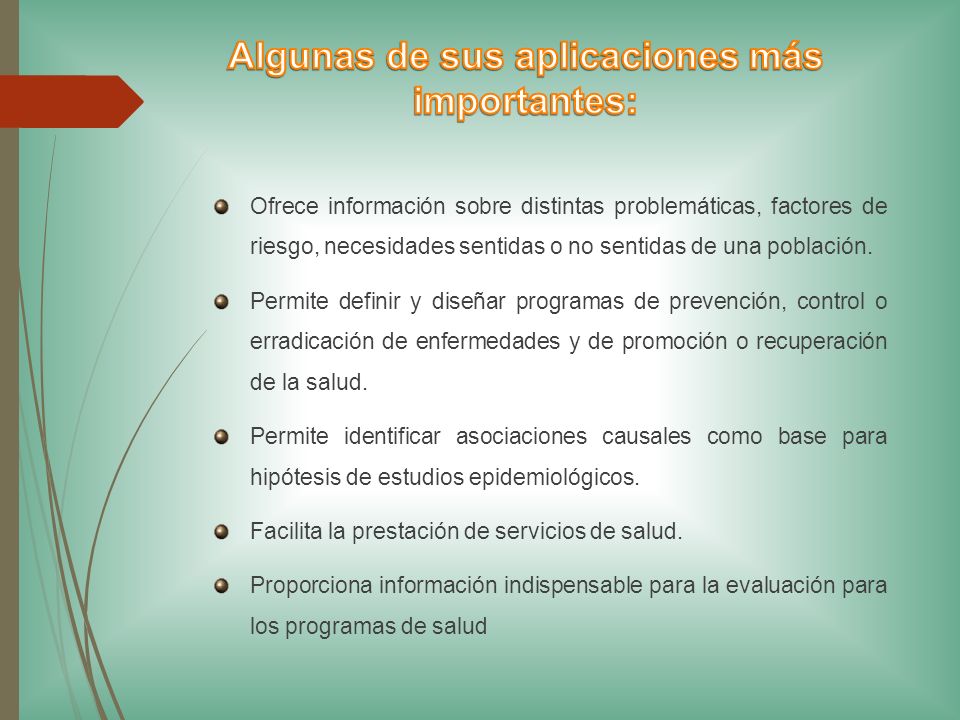 Algunas de sus aplicaciones más importantes:

Ofrece información sobre distintas problemáticas, factores de riesgo, necesidades sentidas o no sentidas de una población.

Permite definir y diseñar programas de prevención, control o erradicación de enfermedades y de promoción o recuperación de la salud.

Permite identificar asociaciones causales como base para hipótesis de estudios epidemiológicos.

Facilita la prestación de servicios de salud.

Proporciona información indispensable para la evaluación para los programas de salud